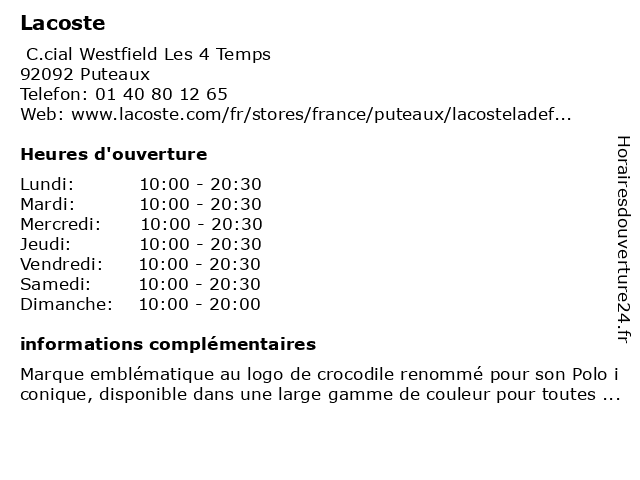 Lacoste
C.cial Westfield Les 4 Temps
92092 Puteaux
Telefon: 01 40 80 12 65
Web: www.lacoste.com/fr/stores/france/puteaux/lacosteladef...

Heures d'ouverture

| Lundi: | 10:00 - 20:30 |
|---|---|
| Mardi: | 10:00 - 20:30 |
| Mercredi: | 10:00 - 20:30 |
| Jeudi: | 10:00 - 20:30 |
| Vendredi: | 10:00 - 20:30 |
| Samedi: | 10:00 - 20:30 |
| Dimanche: | 10:00 - 20:00 |

informations complémentaires

Marque emblématique au logo de crocodile renommé pour son Polo i conique, disponible dans une large gamme de couleur pour toutes ...

Horairesdouverture24.fr